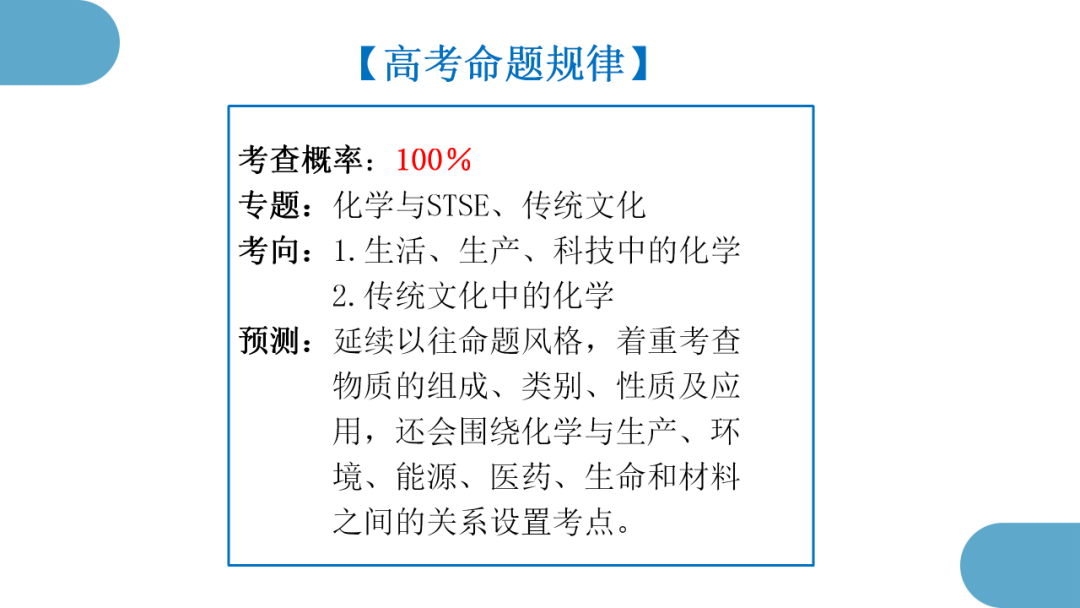 【高考命题规律】

考查概率：100%
专题：化学与STSE、传统文化
考向：1.生活、生产、科技中的化学
2.传统文化中的化学
预测：延续以往命题风格，着重考查物质的组成、类别、性质及应用，还会围绕化学与生产、环境、能源、医药、生命和材料之间的关系设置考点。